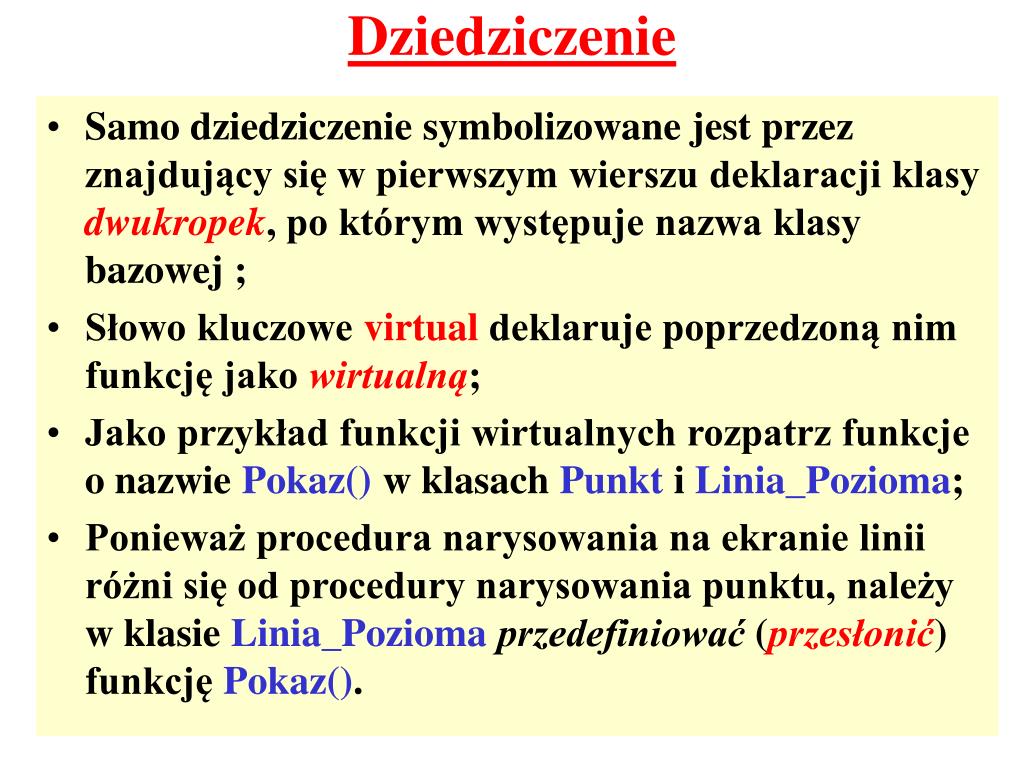 Dziedziczenie

• Samo dziedziczenie symbolizowane jest przez znajdujący się w pierwszym wierszu deklaracji klasy dwukropek, po którym występuje nazwa klasy bazowej ;

• Słowo kluczowe virtual deklaruje poprzedzoną nim funkcję jako wirtualną;

• Jako przykład funkcji wirtualnych rozpatrz funkcje o nazwie Pokaz() w klasach Punkt i Linia_Pozioma;

• Ponieważ procedura narysowania na ekranie linii różni się od procedury narysowania punktu, należy w klasie Linia_Pozioma przedefiniować (przesłonić) funkcję Pokaz().